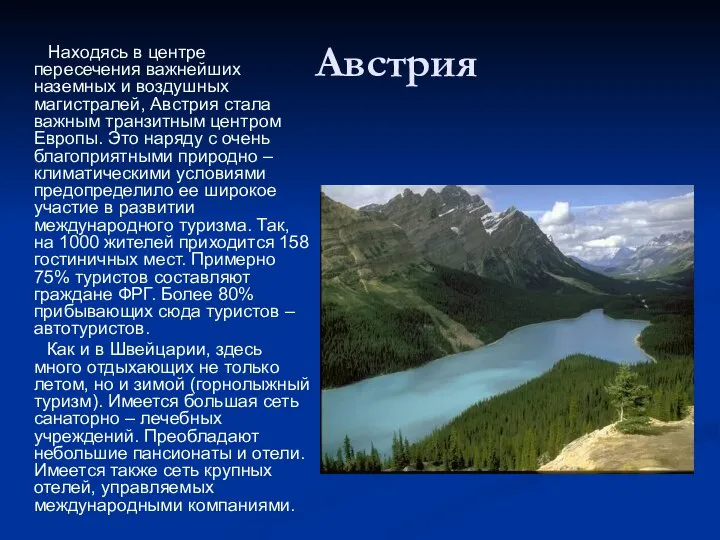 Австрия

Находясь в центре пересечения важнейших наземных и воздушных магистралей, Австрия стала важным транзитным центром Европы. Это наряду с очень благоприятными природно – климатическими условиями предопределило ее широкое участие в развитии международного туризма. Так, на 1000 жителей приходится 158 гостиничных мест. Примерно 75% туристов составляют граждане ФРГ. Более 80% прибывающих сюда туристов – автотуристов.

Как и в Швейцарии, здесь много отдыхающих не только летом, но и зимой (горнолыжный туризм). Имеется большая сеть санаторно – лечебных учреждений. Преобладают небольшие пансионаты и отели. Имеется также сеть крупных отелей, управляемых международными компаниями.